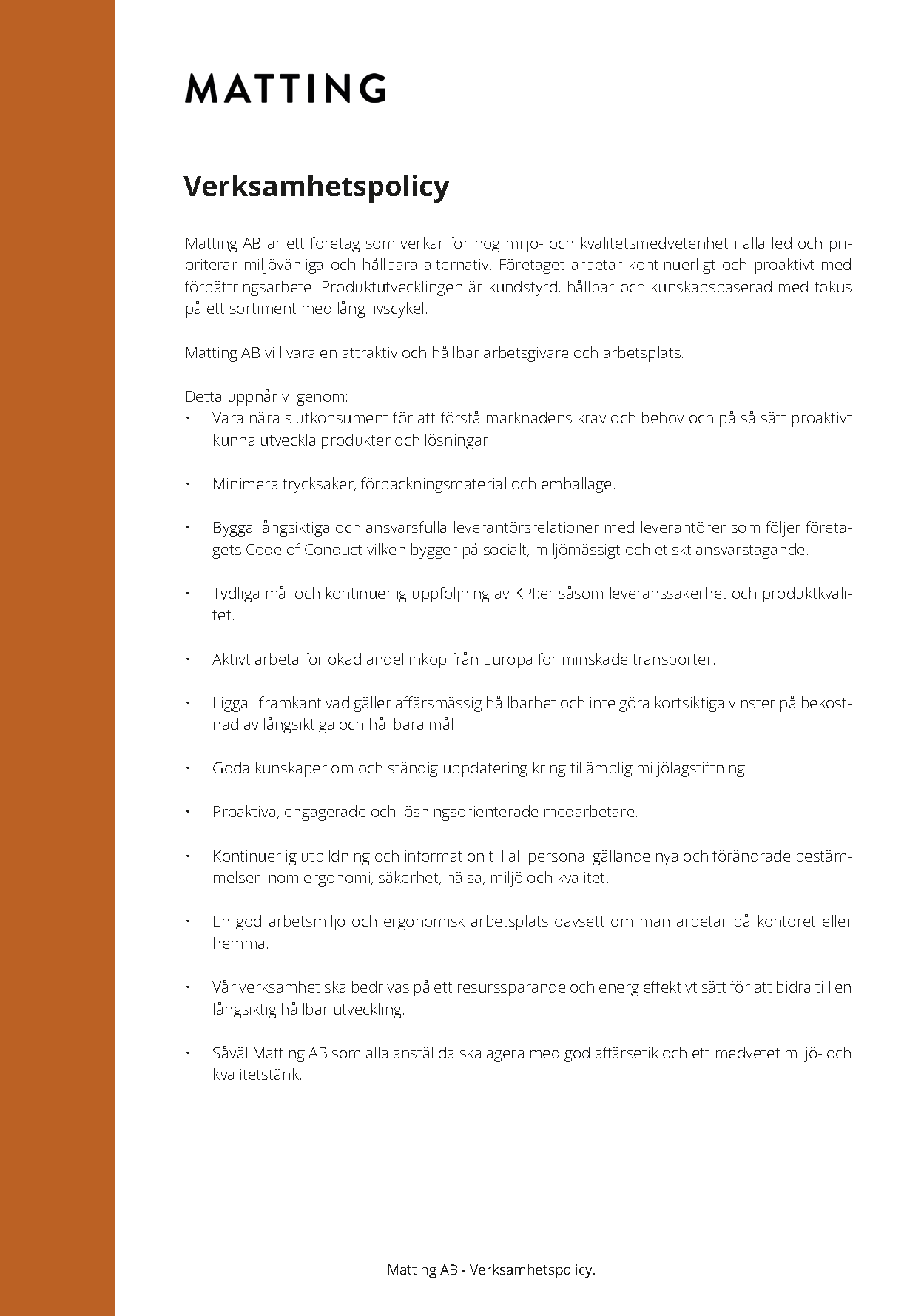 MATTING

Verksamhetspolicy

Matting AB är ett företag som verkar för hög miljö- och kvalitetsmedvetenhet i alla led och prioriterar miljövänliga och hållbara alternativ. Företaget arbetar kontinuerligt och proaktivt med förbättringsarbete. Produktutvecklingen är kundstyrd, hållbar och kunskapsbaserad med fokus på ett sortiment med lång livscykel.

Matting AB vill vara en attraktiv och hållbar arbetsgivare och arbetsplats.

Detta uppnår vi genom:
• Vara nära slutkonsument för att förstå marknadens krav och behov och på så sätt proaktivt kunna utveckla produkter och lösningar.

• Minimera trycksaker, förpackningsmaterial och emballage.

• Bygga långsiktiga och ansvarsfulla leverantörsrelationer med leverantörer som följer företagets Code of Conduct vilken bygger på socialt, miljömässigt och etiskt ansvarstagande.

• Tydliga mål och kontinuerlig uppföljning av KPI:er såsom leveranssäkerhet och produktkvalitet.

• Aktivt arbeta för ökad andel inköp från Europa för minskade transporter.

• Ligga i framkant vad gäller affärsmässig hållbarhet och inte göra kortsiktiga vinster på bekostnad av långsiktiga och hållbara mål.

• Goda kunskaper om och ständig uppdatering kring tillämplig miljölagstiftning

• Proaktiva, engagerade och lösningsorienterade medarbetare.

• Kontinuerlig utbildning och information till all personal gällande nya och förändrade bestämmelser inom ergonomi, säkerhet, hälsa, miljö och kvalitet.

• En god arbetsmiljö och ergonomisk arbetsplats oavsett om man arbetar på kontoret eller hemma.

• Vår verksamhet ska bedrivas på ett resurssparande och energieffektivt sätt för att bidra till en långsiktig hållbar utveckling.

• Såväl Matting AB som alla anställda ska agera med god affärsetik och ett medvetet miljö- och kvalitetstänk.

Matting AB - Verksamhetspolicy.